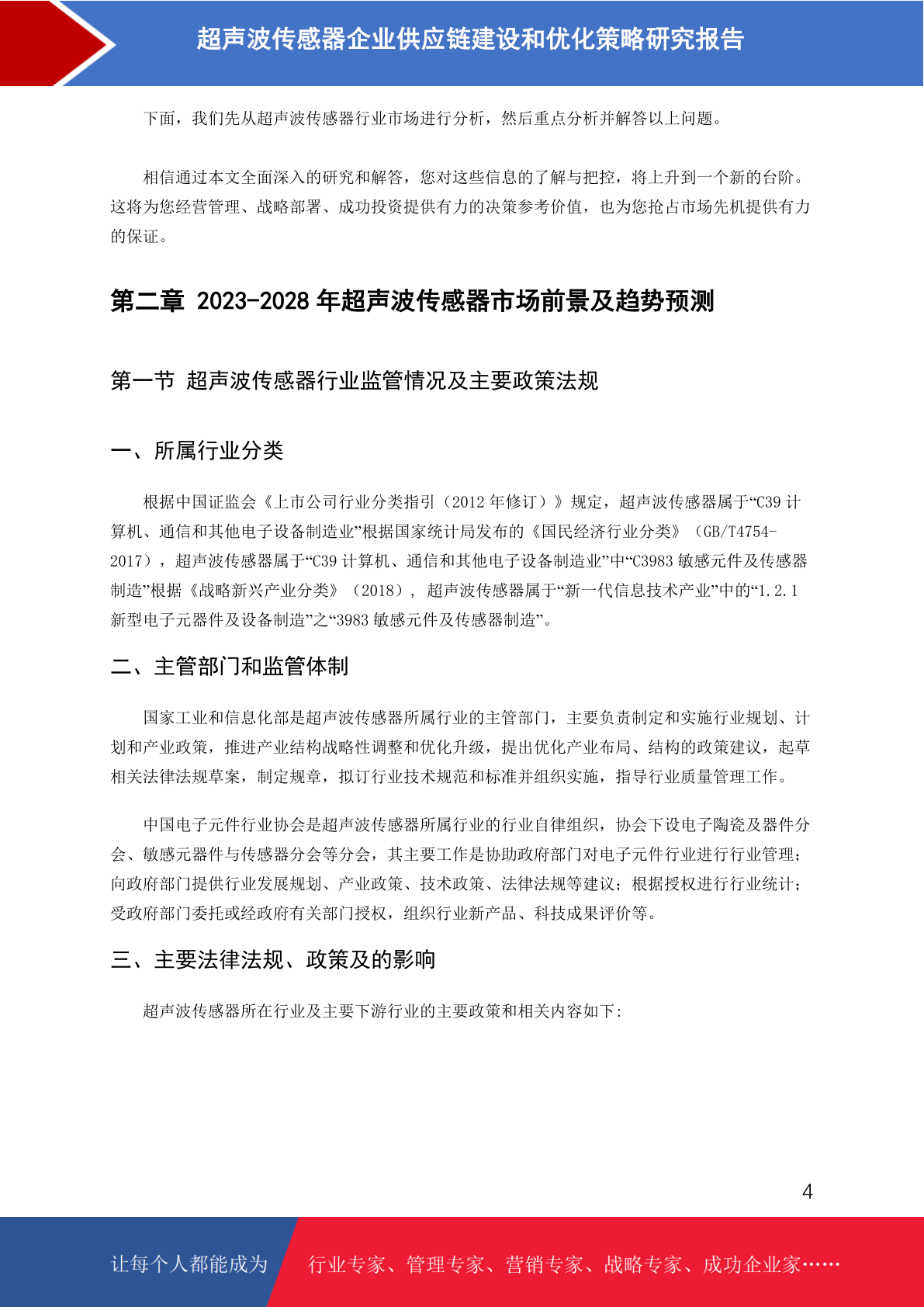 超声波传感器企业供应链建设和优化策略研究报告

下面，我们先从超声波传感器行业市场进行分析，然后重点分析并解答以上问题。

相信通过本文全面深入的研究和解答，您对这些信息的了解与把控，将上升到一个新的台阶。这将为您经营管理、战略部署、成功投资提供有力的决策参考价值，也为您抢占市场先机提供有力的保证。

第二章 2023-2028 年超声波传感器市场前景及趋势预测

第一节 超声波传感器行业监管情况及主要政策法规

一、所属行业分类

根据中国证监会《上市公司行业分类指引（2012 年修订）》规定，超声波传感器属于“C39 计算机、通信和其他电子设备制造业”根据国家统计局发布的《国民经济行业分类》（GB/T4754-2017），超声波传感器属于“C39 计算机、通信和其他电子设备制造业”中“C3983 敏感元件及传感器制造”根据《战略新兴产业分类》（2018）， 超声波传感器属于“新一代信息技术产业”中的“1.2.1 新型电子元器件及设备制造”之“3983 敏感元件及传感器制造”。

二、主管部门和监管体制

国家工业和信息化部是超声波传感器所属行业的主管部门，主要负责制定和实施行业规划、计划和产业政策，推进产业结构战略性调整和优化升级，提出优化产业布局、结构的政策建议，起草相关法律法规草案，制定规章，拟订行业技术规范和标准并组织实施，指导行业质量管理工作。

中国电子元件行业协会是超声波传感器所属行业的行业自律组织，协会下设电子陶瓷及器件分会、敏感元器件与传感器分会等分会，其主要工作是协助政府部门对电子元件行业进行行业管理；向政府部门提供行业发展规划、产业政策、技术政策、法律法规等建议；根据授权进行行业统计；受政府部门委托或经政府有关部门授权，组织行业新产品、科技成果评价等。

三、主要法律法规、政策及的影响

超声波传感器所在行业及主要下游行业的主要政策和相关内容如下:

4

让每个人都能成为 行业专家、管理专家、营销专家、战略专家、成功企业家……